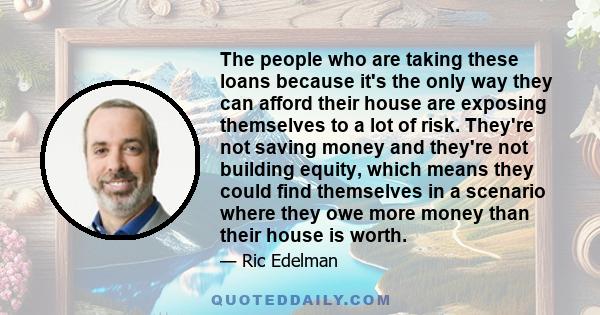 The people who are taking these loans because it's the only way they can afford their house are exposing themselves to a lot of risk. They're not saving money and they're not building equity, which means they could find themselves in a scenario where they owe more money than their house is worth.

— Ric Edelman

QUOTEDDAILY.COM